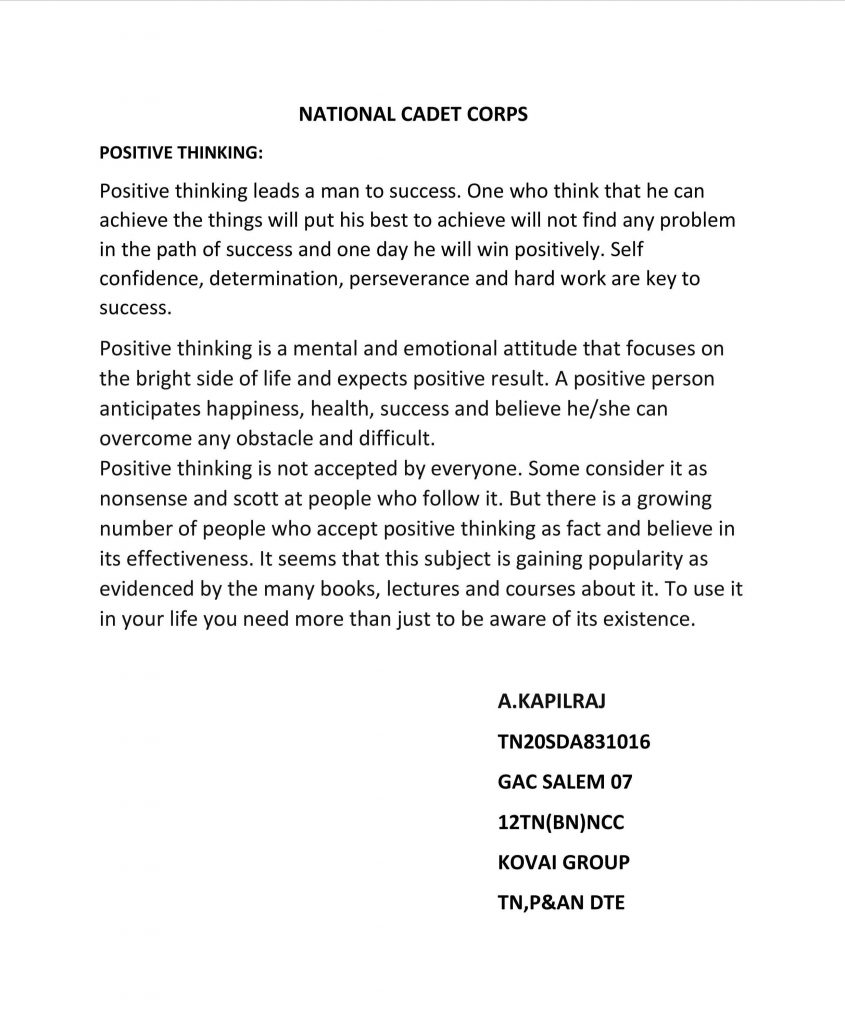 NATIONAL CADET CORPS

POSITIVE THINKING:

Positive thinking leads a man to success. One who think that he can achieve the things will put his best to achieve will not find any problem in the path of success and one day he will win positively. Self confidence, determination, perseverance and hard work are key to success.

Positive thinking is a mental and emotional attitude that focuses on the bright side of life and expects positive result. A positive person anticipates happiness, health, success and believe he/she can overcome any obstacle and difficult.
Positive thinking is not accepted by everyone. Some consider it as nonsense and scott at people who follow it. But there is a growing number of people who accept positive thinking as fact and believe in its effectiveness. It seems that this subject is gaining popularity as evidenced by the many books, lectures and courses about it. To use it in your life you need more than just to be aware of its existence.

A.KAPILRAJ
TN20SDA831016
GAC SALEM 07
12TN(BN)NCC
KOVAI GROUP
TN,P&AN DTE